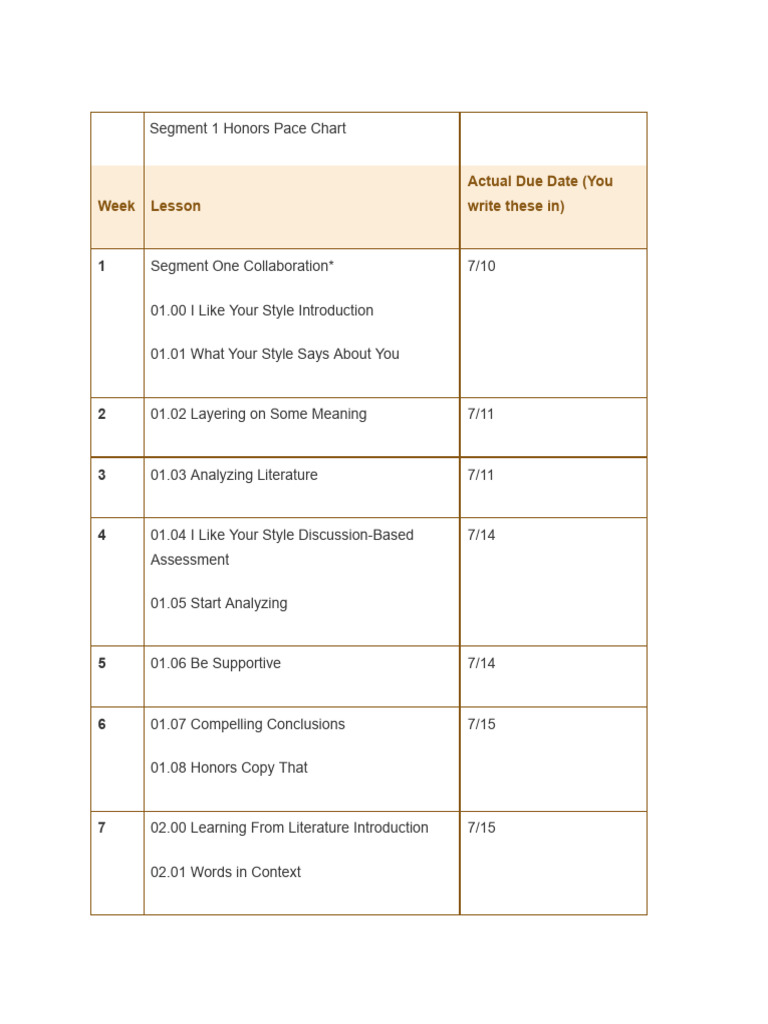 |  | Segment 1 Honors Pace Chart |  |
|---|---|---|
| Week | Lesson | Actual Due Date (You write these in) |
| 1 | Segment One Collaboration* 01.00 I Like Your Style Introduction 01.01 What Your Style Says About You | 7/10 |
| 2 | 01.02 Layering on Some Meaning | 7/11 |
| 3 | 01.03 Analyzing Literature | 7/11 |
| 4 | 01.04 I Like Your Style Discussion-Based Assessment 01.05 Start Analyzing | 7/14 |
| 5 | 01.06 Be Supportive | 7/14 |
| 6 | 01.07 Compelling Conclusions 01.08 Honors Copy That | 7/15 |
| 7 | 02.00 Learning From Literature Introduction 02.01 Words in Context | 7/15 |